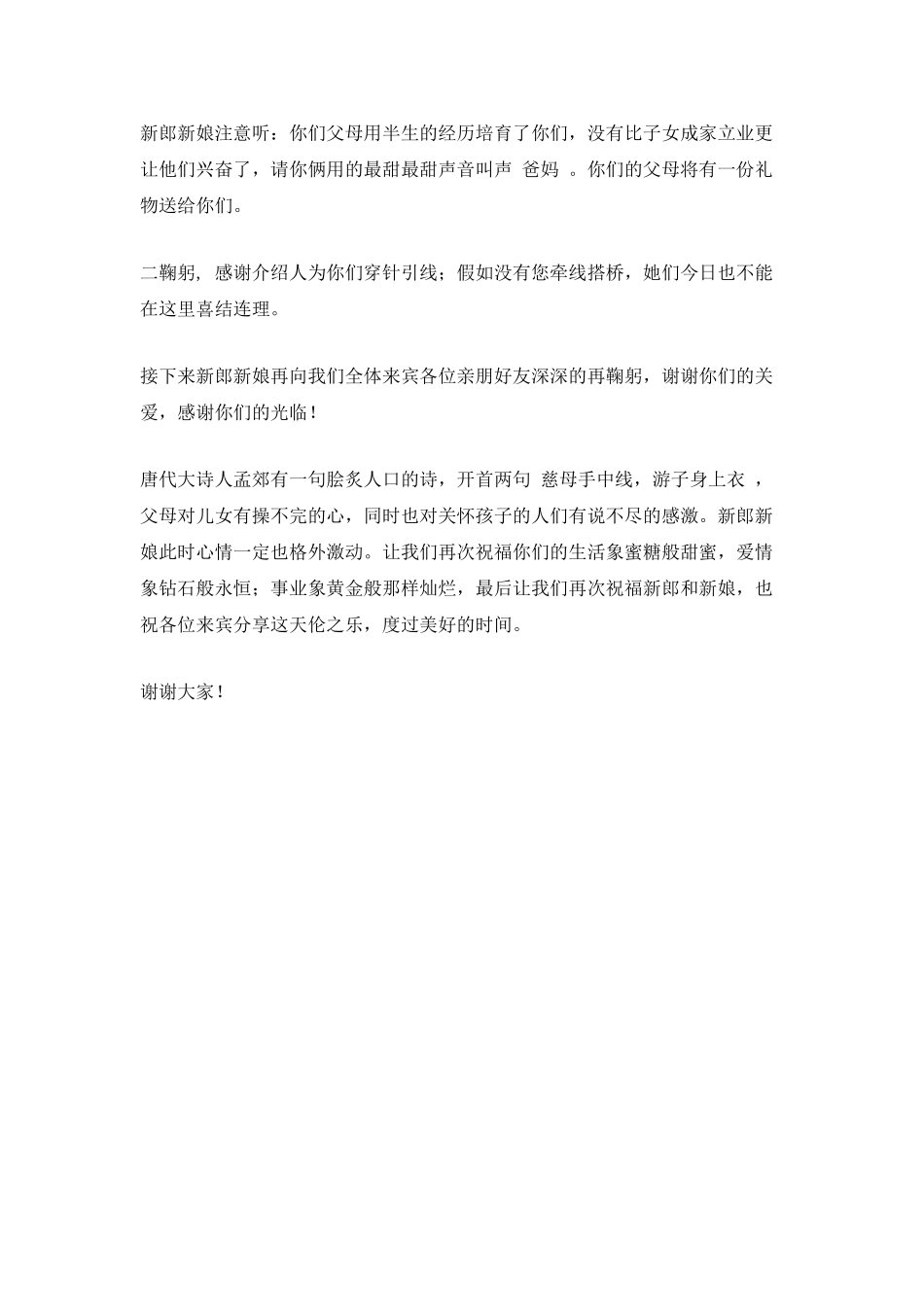 新郎新娘注意听：你们父母用半生的经历培育了你们，没有比子女成家立业更让他们兴奋了，请你俩用的最甜最甜声音叫声 爸妈 。你们的父母将有一份礼物送给你们。

二鞠躬，感谢介绍人为你们穿针引线；假如没有您牵线搭桥，她们今日也不能在这里喜结连理。

接下来新郎新娘再向我们全体来宾各位亲朋好友深深的再鞠躬，谢谢你们的关爱，感谢你们的光临！

唐代大诗人孟郊有一句脍炙人口的诗，开首两句 慈母手中线，游子身上衣 ，父母对儿女有操不完的心，同时也对关怀孩子的人们有说不尽的感激。新郎新娘此时心情一定也格外激动。让我们再次祝福你们的生活象蜜糖般甜蜜，爱情象钻石般永恒；事业象黄金般那样灿烂，最后让我们再次祝福新郎和新娘，也祝各位来宾分享这天伦之乐，度过美好的时间。

谢谢大家！